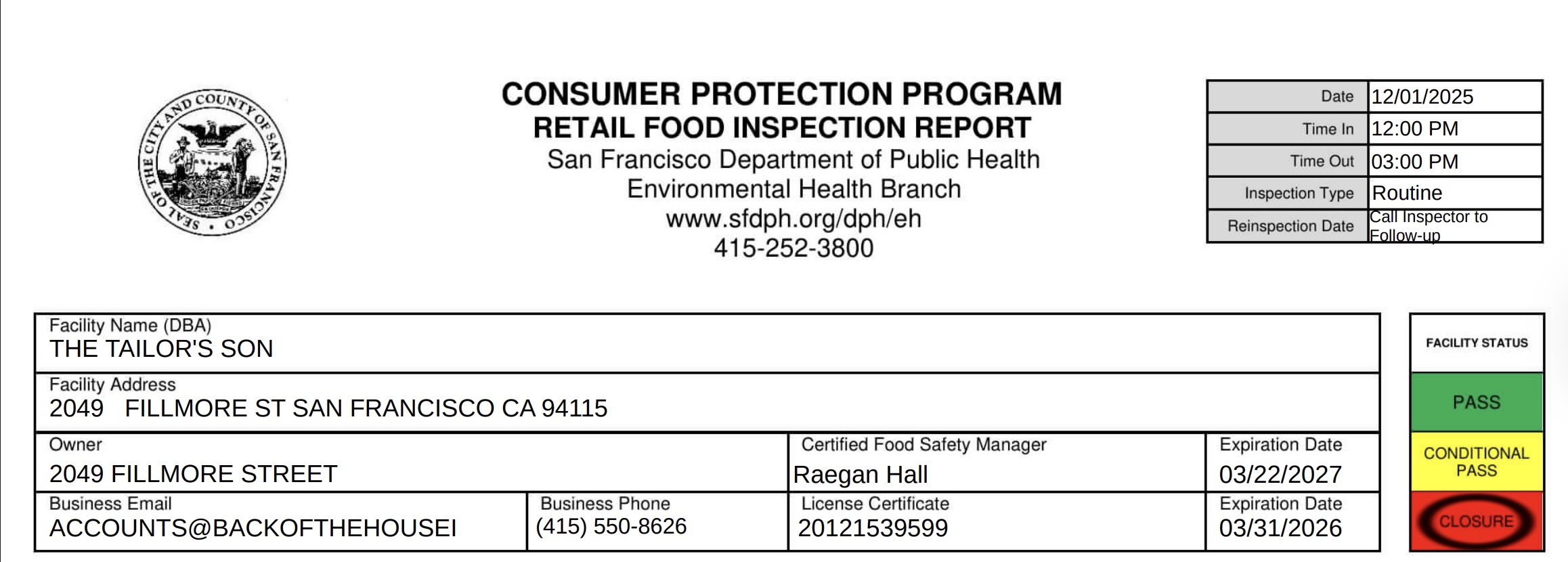 SEAL OF THE CITY AND COUNTY OF SAN FRANCISCO

CONSUMER PROTECTION PROGRAM
RETAIL FOOD INSPECTION REPORT
San Francisco Department of Public Health
Environmental Health Branch
www.sfdph.org/dph/eh
415-252-3800

| Date | 12/01/2025 |
|---|---|
| Time In | 12:00 PM |
| Time Out | 03:00 PM |
| Inspection Type | Routine |
| Reinspection Date | Call Inspector to Follow-up |

Facility Name (DBA)
THE TAILOR'S SON

Facility Address
2049 FILLMORE ST SAN FRANCISCO CA 94115

Owner
2049 FILLMORE STREET

Certified Food Safety Manager
Raegan Hall

Expiration Date
03/22/2027

Business Email
ACCOUNTS@BACKOFTHEHOUSEI

Business Phone
(415) 550-8626

License Certificate
20121539599

Expiration Date
03/31/2026

FACILITY STATUS
PASS
CONDITIONAL PASS
CLOSURE